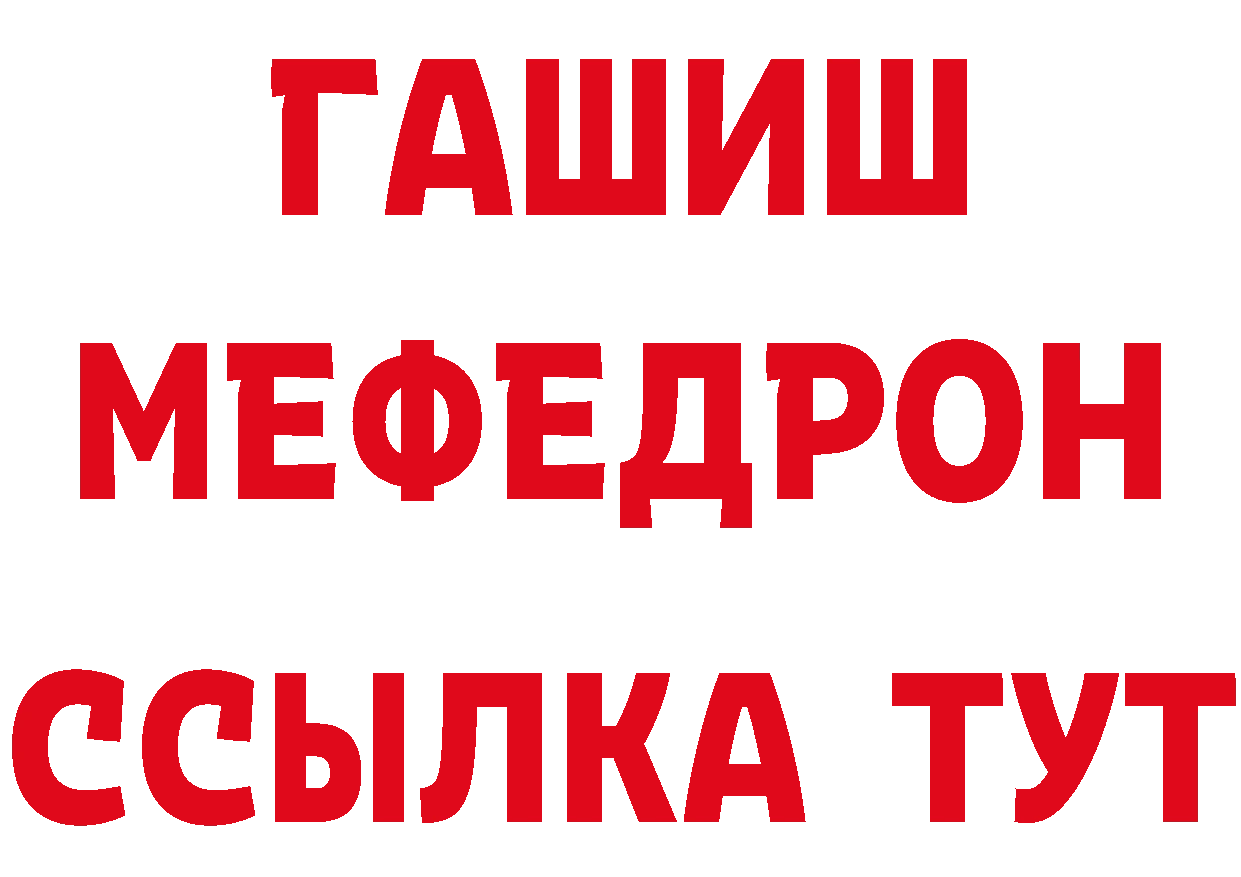 ГАШИШ
МЕФЕДРОН
ССЫЛКА ТУТ